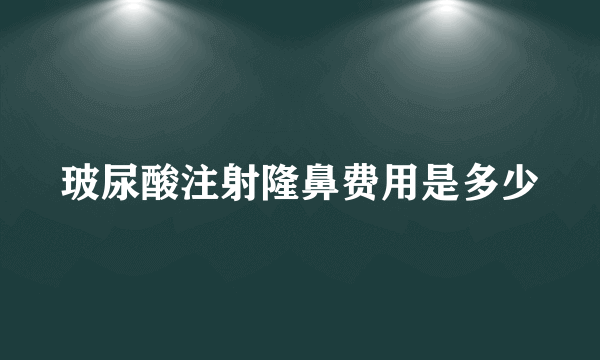 玻尿酸注射隆鼻费用是多少